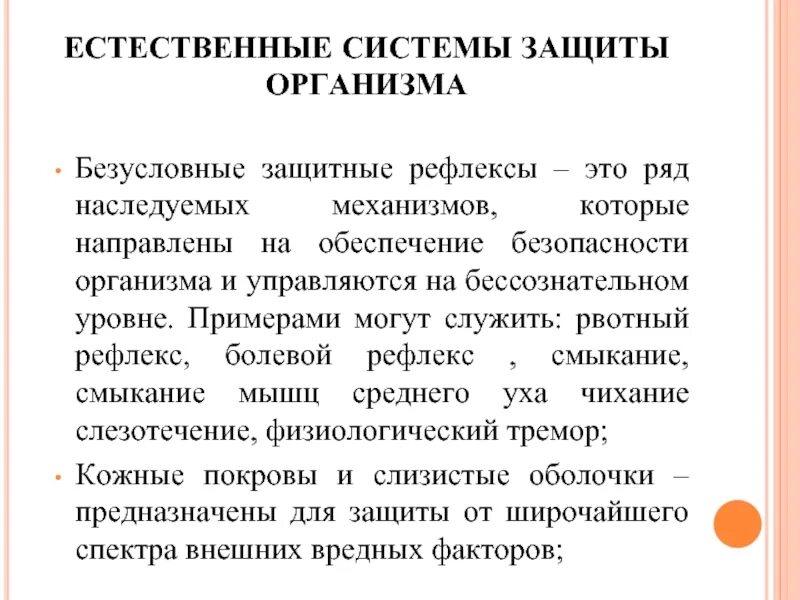 ЕСТЕСТВЕННЫЕ СИСТЕМЫ ЗАЩИТЫ ОРГАНИЗМА

• Безусловные защитные рефлексы – это ряд наследуемых механизмов, которые направлены на обеспечение безопасности организма и управляются на бессознательном уровне. Примерами могут служить: рвотный рефлекс, болевой рефлекс , смыкание, смыкание мышц среднего уха чихание слезотечение, физиологический тремор;

• Кожные покровы и слизистые оболочки – предназначены для защиты от широчайшего спектра внешних вредных факторов;